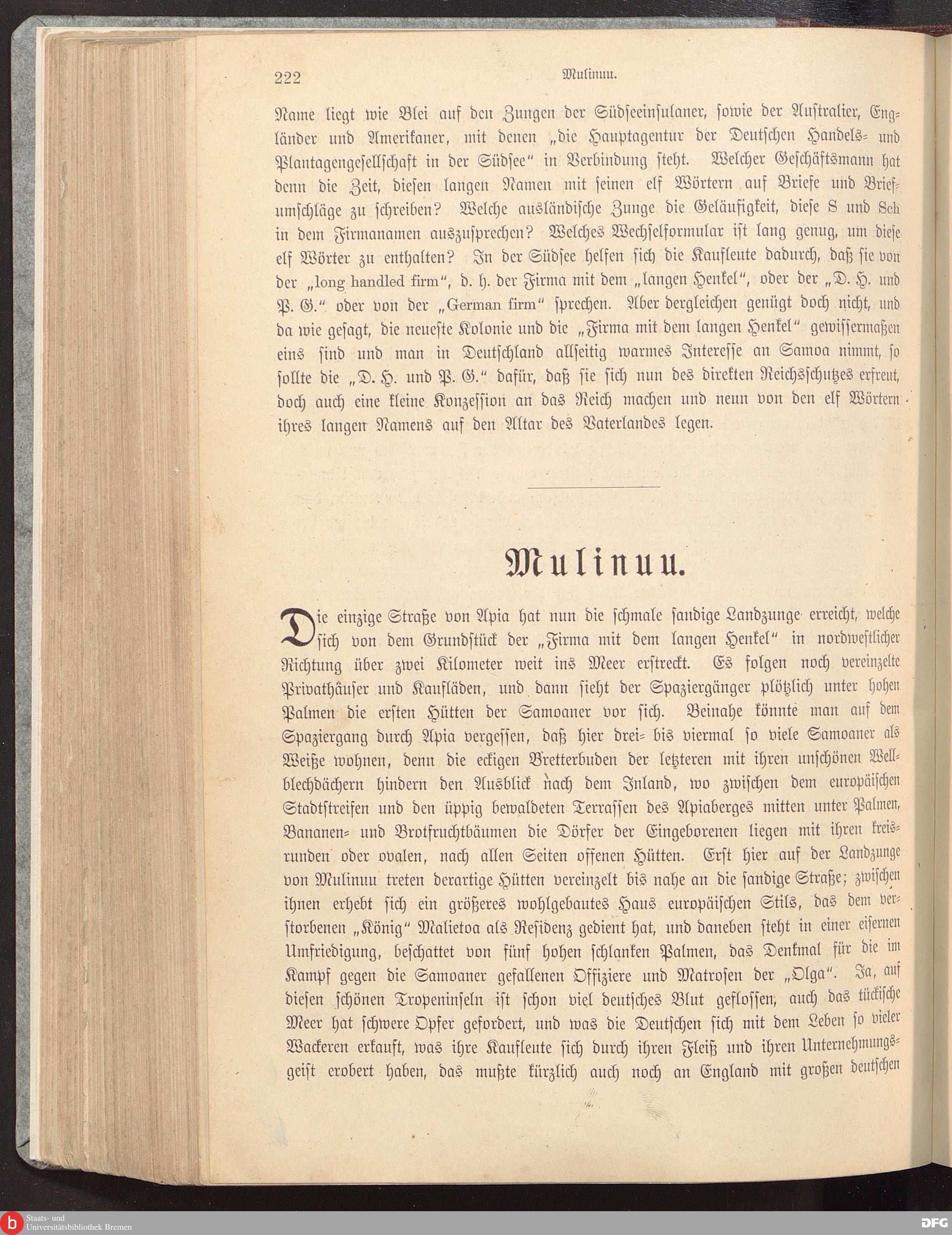 222 Mulinuu.

Name liegt wie Blei auf den Zungen der Südseeinsulaner, sowie der Australier, Engländer und Amerikaner, mit denen „die Hauptagentur der Deutschen Handels- und Plantagengesellschaft in der Südsee“ in Verbindung steht. Welcher Geschäftsmann hat denn die Zeit, diesen langen Namen mit seinen elf Wörtern auf Briefe und Briefumschläge zu schreiben? Welche ausländische Zunge die Geläufigkeit, diese S und Sch in dem Firmanamen auszusprechen? Welches Wechselformular ist lang genug, um diese elf Wörter zu enthalten? In der Südsee helfen sich die Kaufleute dadurch, daß sie von der „long handled firm“, d. h. der Firma mit dem „langen Henkel“, oder der „D. H. und P. G.“ oder von der „German firm“ sprechen. Aber dergleichen genügt doch nicht, und da wie gesagt, die neueste Kolonie und die „Firma mit dem langen Henkel“ gewissermaßen eins sind und man in Deutschland allseitig warmes Interesse an Samoa nimmt, so sollte die „D. H. und P. G.“ dafür, daß sie sich nun des direkten Reichsschutzes erfreut, doch auch eine kleine Konzession an das Reich machen und neun von den elf Wörtern ihres langen Namens auf den Altar des Vaterlandes legen.

Mulinuu.

Die einzige Straße von Apia hat nun die schmale sandige Landzunge erreicht, welche sich von dem Grundstück der „Firma mit dem langen Henkel“ in nordwestlicher Richtung über zwei Kilometer weit ins Meer erstreckt. Es folgen noch vereinzelte Privathäuser und Kaufläden, und dann sieht der Spaziergänger plötzlich unter hohen Palmen die ersten Hütten der Samoaner vor sich. Beinahe könnte man auf dem Spaziergang durch Apia vergessen, daß hier drei- bis viermal so viele Samoaner als Weiße wohnen, denn die eckigen Bretterbuden der letzteren mit ihren unschönen Wellblechdächern hindern den Ausblick nach dem Inland, wo zwischen dem europäischen Stadtstreifen und den üppig bewaldeten Terrassen des Apiaberges mitten unter Palmen, Bananen- und Brotfruchtbäumen die Dörfer der Eingeborenen liegen mit ihren kreisrunden oder ovalen, nach allen Seiten offenen Hütten. Erst hier auf der Landzunge von Mulinuu treten derartige Hütten vereinzelt bis nahe an die sandige Straße; zwischen ihnen erhebt sich ein größeres wohlgebautes Haus europäischen Stils, das dem verstorbenen „König“ Malietoa als Residenz gedient hat, und daneben steht in einer eisernen Umfriedigung, beschattet von fünf hohen schlanken Palmen, das Denkmal für die im Kampf gegen die Samoaner gefallenen Offiziere und Matrosen der „Olga“. Ja, auf diesen schönen Tropeninseln ist schon viel deutsches Blut geflossen, auch das tückische Meer hat schwere Opfer gefordert, und was die Deutschen sich mit dem Leben so vieler Wackeren erkauft, was ihre Kaufleute sich durch ihren Fleiß und ihren Unternehmungsgeist erobert haben, das mußte kürzlich auch noch an England mit großen deutschen

Staats- und Universitätsbibliothek Bremen
DFG